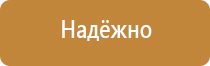 Надёжно